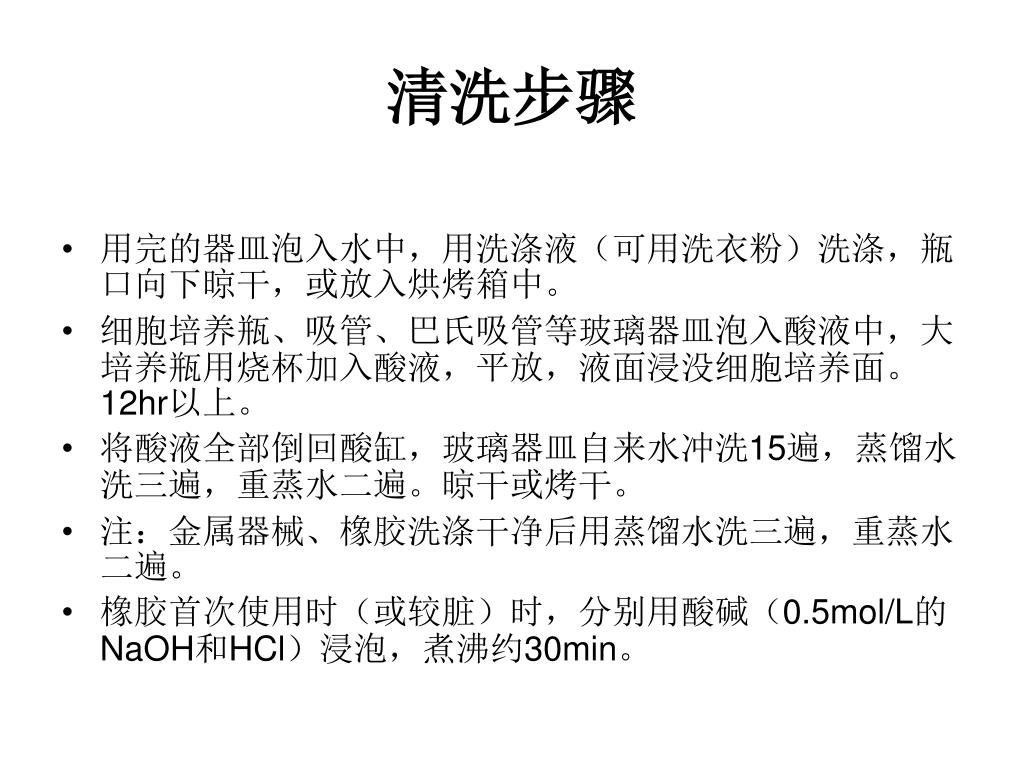 清洗步骤

• 用完的器皿泡入水中，用洗涤液（可用洗衣粉）洗涤，瓶口向下晾干，或放入烘烤箱中。
• 细胞培养瓶、吸管、巴氏吸管等玻璃器皿泡入酸液中，大培养瓶用烧杯加入酸液，平放，液面浸没细胞培养面。12hr以上。
• 将酸液全部倒回酸缸，玻璃器皿自来水冲洗15遍，蒸馏水洗三遍，重蒸水二遍。晾干或烤干。
• 注：金属器械、橡胶洗涤干净后用蒸馏水洗三遍，重蒸水二遍。
• 橡胶首次使用时（或较脏）时，分别用酸碱（0.5mol/L的NaOH和HCl）浸泡，煮沸约30min。